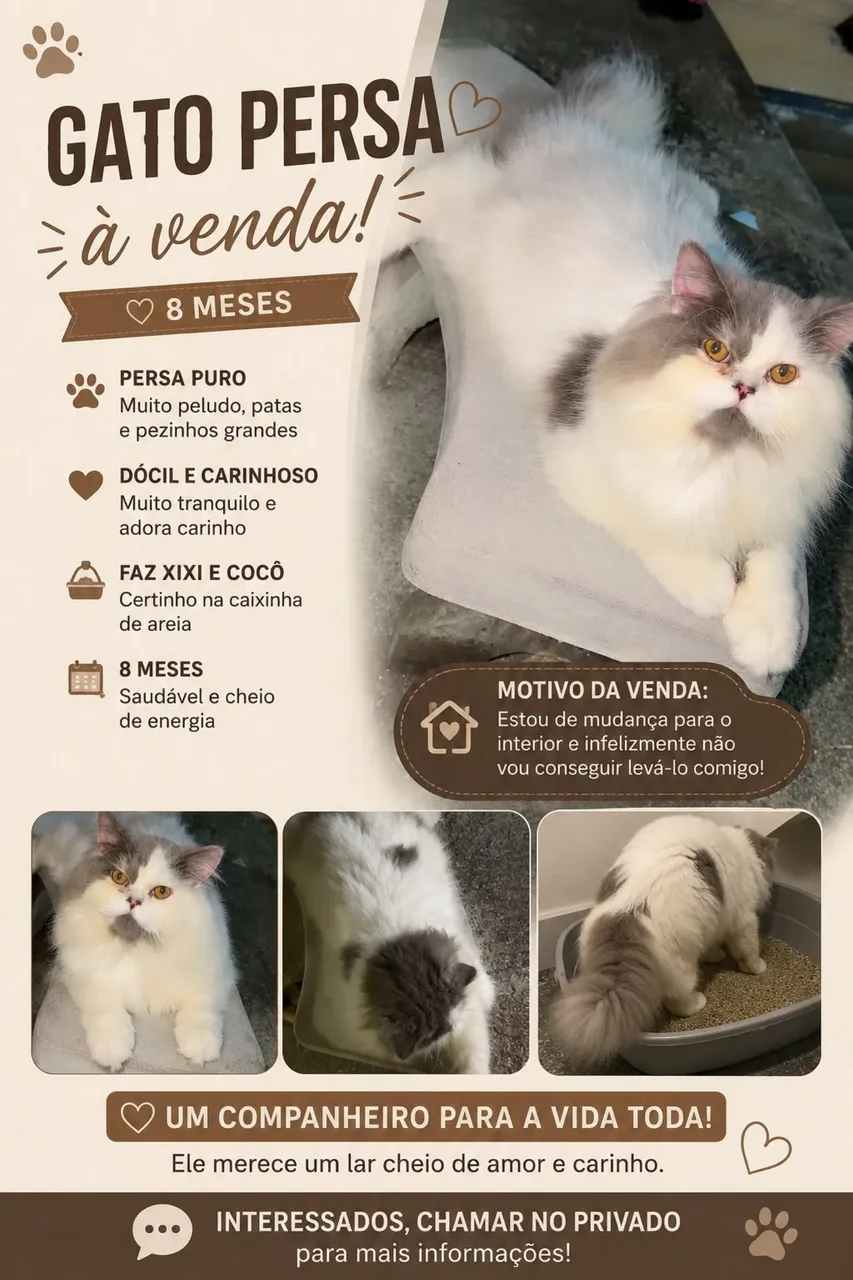 GATO PERSA
à venda!

8 MESES

PERSA PURO
Muito peludo, patas e pezinhos grandes

DÓCIL E CARINHOSO
Muito tranquilo e adora carinho

FAZ XIXI E COCÔ
Certinho na caixinha de areia

8 MESES
Saudável e cheio de energia

MOTIVO DA VENDA:
Estou de mudança para o interior e infelizmente não vou conseguir levá-lo comigo!

UM COMPANHEIRO PARA A VIDA TODA!
Ele merece um lar cheio de amor e carinho.

INTERESSADOS, CHAMAR NO PRIVADO
para mais informações!